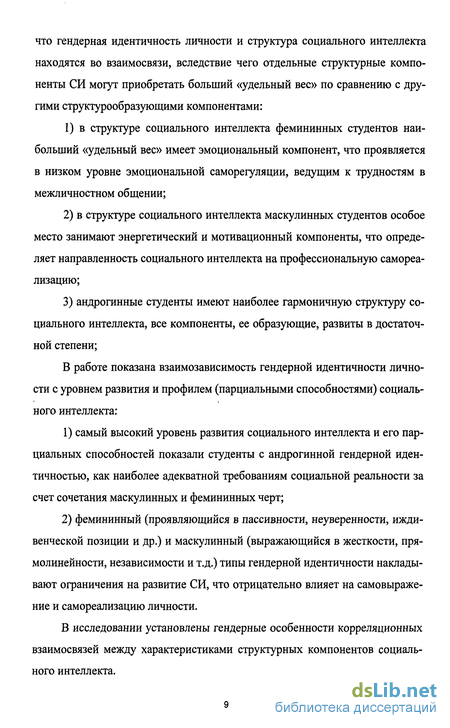 что гендерная идентичность личности и структура социального интеллекта находятся во взаимосвязи, вследствие чего отдельные структурные компоненты СИ могут приобретать больший «удельный вес» по сравнению с другими структурообразующими компонентами:

1) в структуре социального интеллекта фемининных студентов наибольший «удельный вес» имеет эмоциональный компонент, что проявляется в низком уровне эмоциональной саморегуляции, ведущим к трудностям в межличностном общении;

2) в структуре социального интеллекта маскулинных студентов особое место занимают энергетический и мотивационный компоненты, что определяет направленность социального интеллекта на профессиональную самореализацию;

3) андрогинные студенты имеют наиболее гармоничную структуру социального интеллекта, все компоненты, ее образующие, развиты в достаточной степени;

В работе показана взаимозависимость гендерной идентичности личности с уровнем развития и профилем (парциальными способностями) социального интеллекта:

1) самый высокий уровень развития социального интеллекта и его парциальных способностей показали студенты с андрогинной гендерной идентичностью, как наиболее адекватной требованиям социальной реальности за счет сочетания маскулинных и фемининных черт;

2) фемининный (проявляющийся в пассивности, неуверенности, иждивенческой позиции и др.) и маскулинный (выражающийся в жесткости, прямолинейности, независимости и т.д.) типы гендерной идентичности накладывают ограничения на развитие СИ, что отрицательно влияет на самовыражение и самореализацию личности.

В исследовании установлены гендерные особенности корреляционных взаимосвязей между характеристиками структурных компонентов социального интеллекта.

9

dsLib.net
библиотека диссертаций